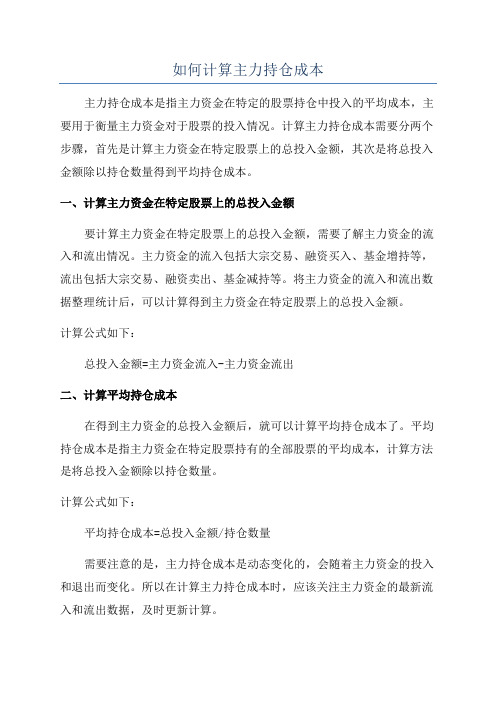 如何计算主力持仓成本

主力持仓成本是指主力资金在特定的股票持仓中投入的平均成本，主要用于衡量主力资金对于股票的投入情况。计算主力持仓成本需要分两个步骤，首先是计算主力资金在特定股票上的总投入金额，其次是将总投入金额除以持仓数量得到平均持仓成本。

一、计算主力资金在特定股票上的总投入金额

要计算主力资金在特定股票上的总投入金额，需要了解主力资金的流入和流出情况。主力资金的流入包括大宗交易、融资买入、基金增持等，流出包括大宗交易、融资卖出、基金减持等。将主力资金的流入和流出数据整理统计后，可以计算得到主力资金在特定股票上的总投入金额。

计算公式如下：

总投入金额=主力资金流入-主力资金流出

二、计算平均持仓成本

在得到主力资金的总投入金额后，就可以计算平均持仓成本了。平均持仓成本是指主力资金在特定股票持有的全部股票的平均成本，计算方法是将总投入金额除以持仓数量。

计算公式如下：

平均持仓成本=总投入金额/持仓数量

需要注意的是，主力持仓成本是动态变化的，会随着主力资金的投入和退出而变化。所以在计算主力持仓成本时，应该关注主力资金的最新流入和流出数据，及时更新计算。